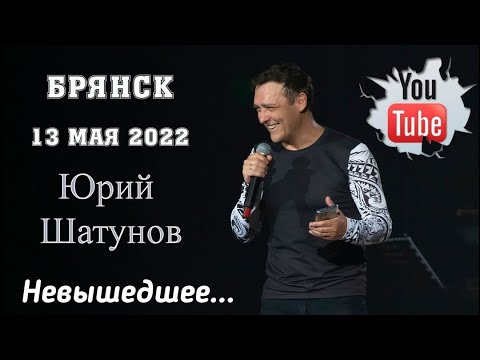 БРЯНСК
13 МАЯ 2022
Юрий Шатунов
Невышедшее...
You Tube